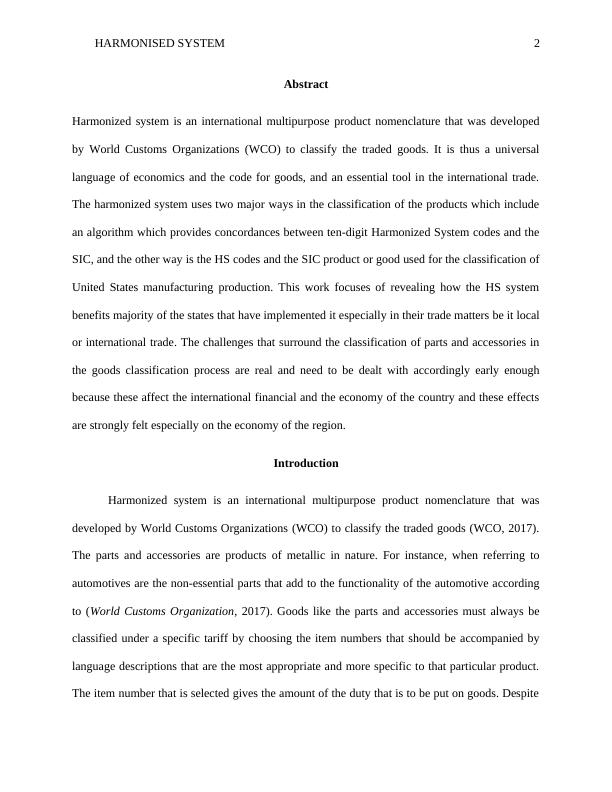 HARMONISED SYSTEM 2

Abstract

Harmonized system is an international multipurpose product nomenclature that was developed by World Customs Organizations (WCO) to classify the traded goods. It is thus a universal language of economics and the code for goods, and an essential tool in the international trade. The harmonized system uses two major ways in the classification of the products which include an algorithm which provides concordances between ten-digit Harmonized System codes and the SIC, and the other way is the HS codes and the SIC product or good used for the classification of United States manufacturing production. This work focuses of revealing how the HS system benefits majority of the states that have implemented it especially in their trade matters be it local or international trade. The challenges that surround the classification of parts and accessories in the goods classification process are real and need to be dealt with accordingly early enough because these affect the international financial and the economy of the country and these effects are strongly felt especially on the economy of the region.

Introduction

Harmonized system is an international multipurpose product nomenclature that was developed by World Customs Organizations (WCO) to classify the traded goods (WCO, 2017). The parts and accessories are products of metallic in nature. For instance, when referring to automotives are the non-essential parts that add to the functionality of the automotive according to (World Customs Organization, 2017). Goods like the parts and accessories must always be classified under a specific tariff by choosing the item numbers that should be accompanied by language descriptions that are the most appropriate and more specific to that particular product. The item number that is selected gives the amount of the duty that is to be put on goods. Despite